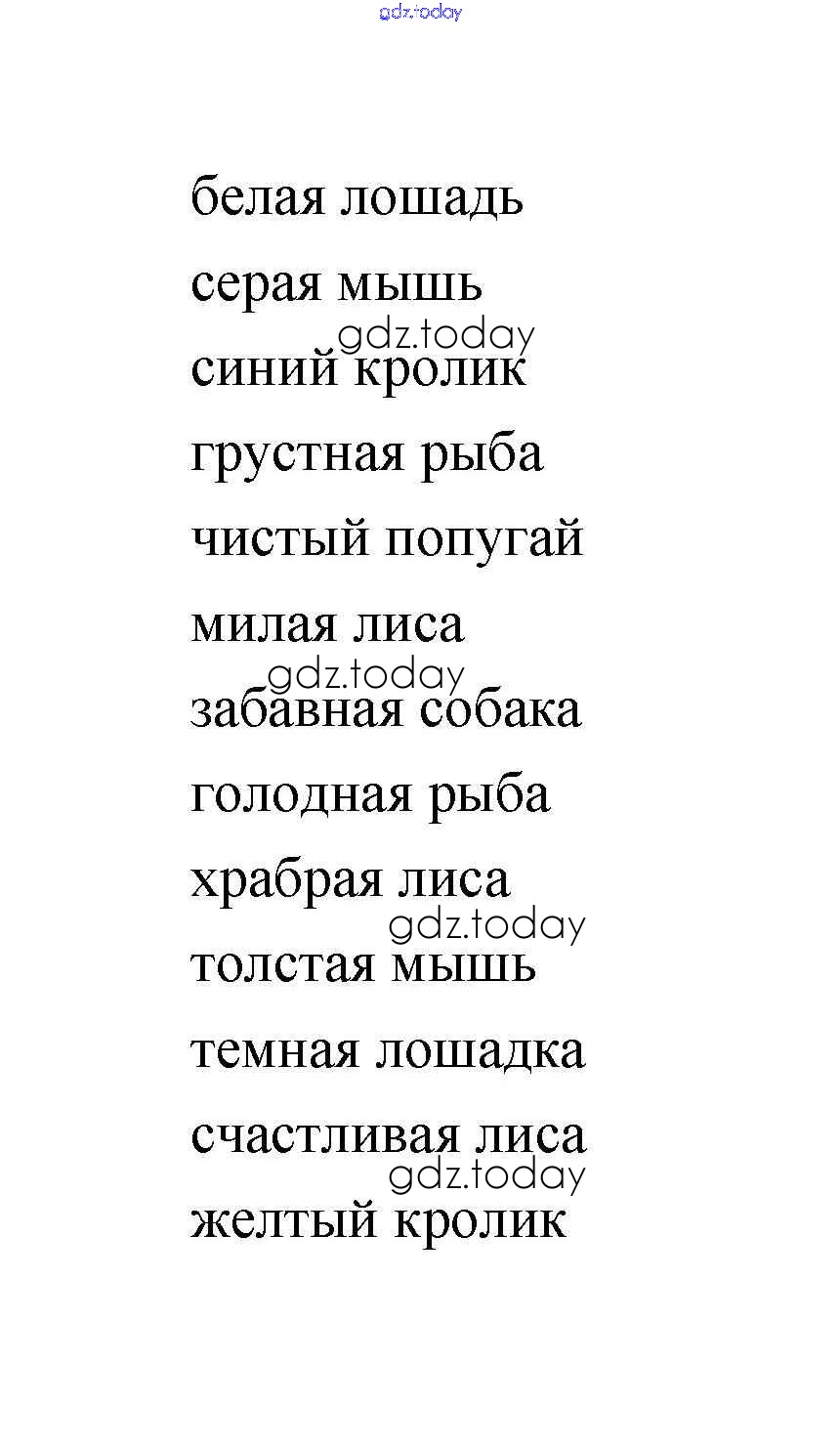 gdz.today

белая лошадь

серая мышь

gdz.today

синий кролик

грустная рыба

чистый попугай

милая лиса

gdz.today

забавная собака

голодная рыба

храбрая лиса

gdz.today

толстая мышь

темная лошадка

счастливая лиса

gdz.today

желтый кролик